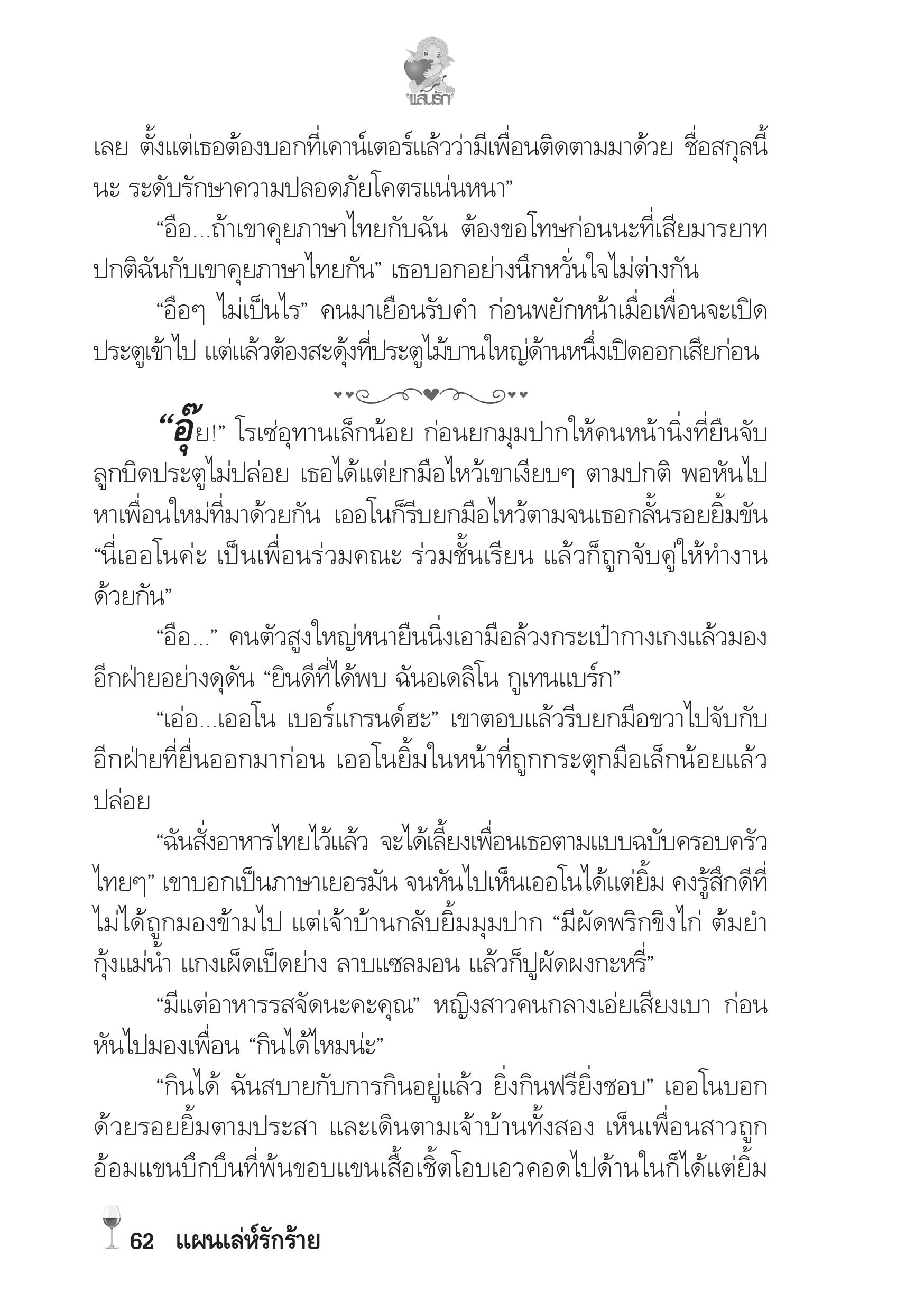 แสนรัก

เลย ตั้งแต่เธอต้องบอกที่เคาน์เตอร์แล้วว่ามีเพื่อนติดตามมาด้วย ชื่อสกุลนี้นะ ระดับรักษาความปลอดภัยโคตรแน่นหนา”

“อือ...ถ้าเขาคุยภาษาไทยกับฉัน ต้องขอโทษก่อนนะที่เสียมารยาท ปกติฉันกับเขาคุยภาษาไทยกัน” เธอบอกอย่างนึกหวั่นใจไม่ต่างกัน

“อือๆ ไม่เป็นไร” คนมาเยือนรับคำ ก่อนพยักหน้าเมื่อเพื่อนจะเปิดประตูเข้าไป แต่แล้วต้องสะดุ้งที่ประตูไม้บานใหญ่ด้านหนึ่งเปิดออกเสียก่อน

“อุ๊ย!” โรเซ่อุทานเล็กน้อย ก่อนยกมุมปากให้คนหน้านิ่งที่ยืนจับลูกบิดประตูไม่ปล่อย เธอได้แต่ยกมือไหว้เขาเงียบๆ ตามปกติ พอหันไปหาเพื่อนใหม่ที่มาด้วยกัน เออโนก็รีบยกมือไหว้ตามจนเธอกลั้นรอยยิ้มขัน “นี่เออโนค่ะ เป็นเพื่อนร่วมคณะ ร่วมชั้นเรียน แล้วก็ถูกจับคู่ให้ทำงานด้วยกัน”

“อือ...” คนตัวสูงใหญ่หนายืนนิ่งเอามือล้วงกระเป๋ากางเกงแล้วมองอีกฝ่ายอย่างดุดัน “ยินดีที่ได้พบ ฉันอเดลิโน กูเทนแบร์ก”

“เอ่อ...เออโน เบอร์แกรนด์ฮะ” เขาตอบแล้วรีบยกมือขวาไปจับกับอีกฝ่ายที่ยื่นออกมาก่อน เออโนยิ้มในหน้าที่ถูกกระตุกมือเล็กน้อยแล้วปล่อย

“ฉันสั่งอาหารไทยไว้แล้ว จะได้เลี้ยงเพื่อนเธอตามแบบฉบับครอบครัวไทยๆ” เขาบอกเป็นภาษาเยอรมัน จนหันไปเห็นเออโนได้แต่ยิ้ม คงรู้สึกดีที่ไม่ได้ถูกมองข้ามไป แต่เจ้าบ้านกลับยิ้มมุมปาก “มีผัดพริกขิงไก่ ต้มยำกุ้งแม่น้ำ แกงเผ็ดเป็ดย่าง ลาบแซลมอน แล้วก็ปูผัดผงกะหรี่”

“มีแต่อาหารรสจัดนะคะคุณ” หญิงสาวคนกลางเอ่ยเสียงเบา ก่อนหันไปมองเพื่อน “กินได้ไหมน่ะ”

“กินได้ ฉันสบายกับการกินอยู่แล้ว ยิ่งกินฟรียิ่งชอบ” เออโนบอกด้วยรอยยิ้มตามประสา และเดินตามเจ้าบ้านทั้งสอง เห็นเพื่อนสาวถูกอ้อมแขนบึกบึนที่พ้นขอบแขนเสื้อเชิ้ตโอบเอวคอดไปด้านในก็ได้แต่ยิ้ม

62 แผนเล่ห์รักร้าย